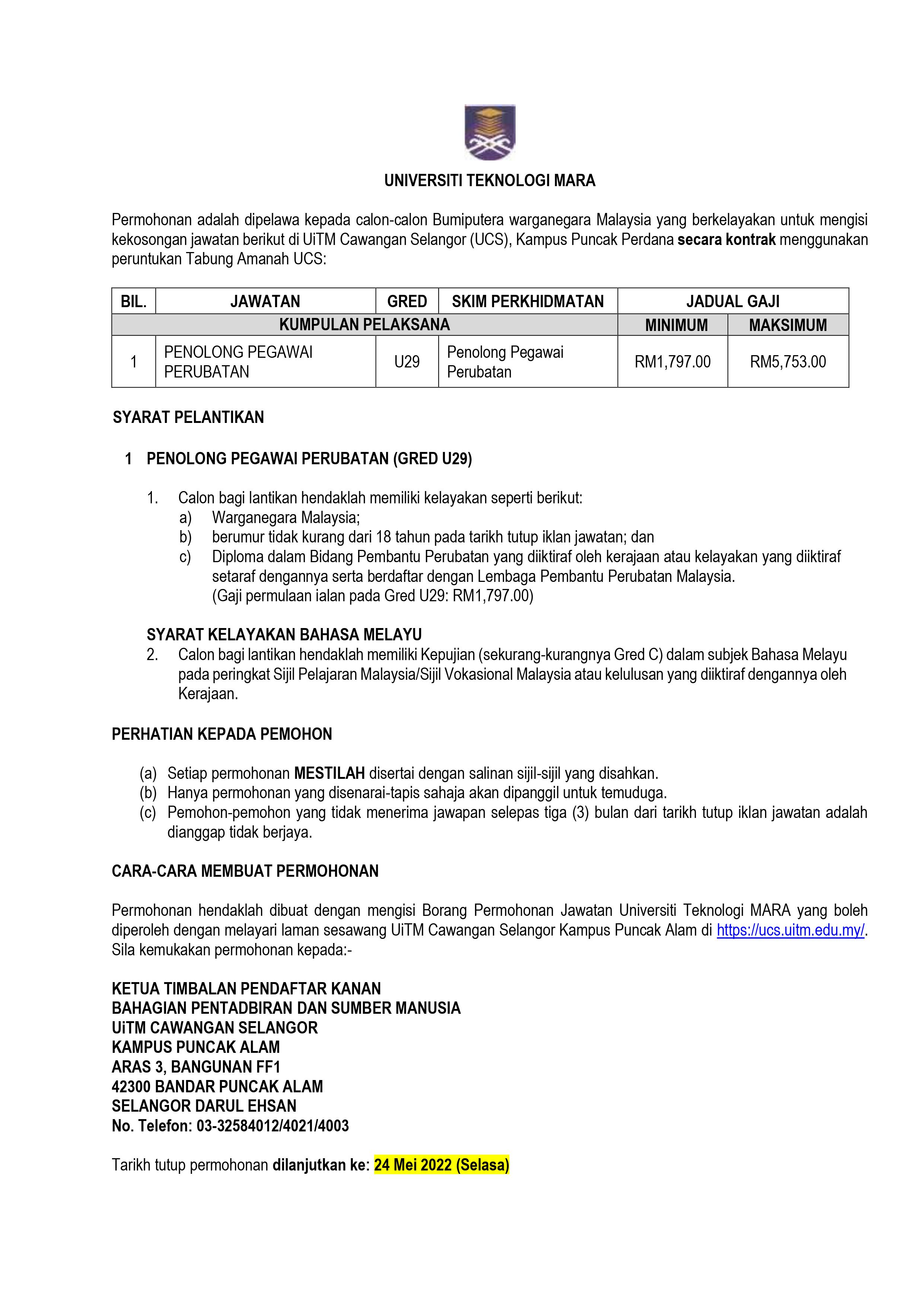 UNIVERSITI TEKNOLOGI MARA

Permohonan adalah dipelawa kepada calon-calon Bumiputera warganegara Malaysia yang berkelayakan untuk mengisi kekosongan jawatan berikut di UiTM Cawangan Selangor (UCS), Kampus Puncak Perdana secara kontrak menggunakan peruntukan Tabung Amanah UCS:

| BIL. | JAWATAN | GRED | SKIM PERKHIDMATAN | JADUAL GAJI | |
|---|---|---|---|---|---|
| KUMPULAN PELAKSANA | | | | MINIMUM | MAKSIMUM |
| 1 | PENOLONG PEGAWAI PERUBATAN | U29 | Penolong Pegawai Perubatan | RM1,797.00 | RM5,753.00 |

SYARAT PELANTIKAN

1 PENOLONG PEGAWAI PERUBATAN (GRED U29)

1. Calon bagi lantikan hendaklah memiliki kelayakan seperti berikut:
a) Warganegara Malaysia;
b) berumur tidak kurang dari 18 tahun pada tarikh tutup iklan jawatan; dan
c) Diploma dalam Bidang Pembantu Perubatan yang diiktiraf oleh kerajaan atau kelayakan yang diiktiraf setaraf dengannya serta berdaftar dengan Lembaga Pembantu Perubatan Malaysia.
(Gaji permulaan ialan pada Gred U29: RM1,797.00)

SYARAT KELAYAKAN BAHASA MELAYU
2. Calon bagi lantikan hendaklah memiliki Kepujian (sekurang-kurangnya Gred C) dalam subjek Bahasa Melayu pada peringkat Sijil Pelajaran Malaysia/Sijil Vokasional Malaysia atau kelulusan yang diiktiraf dengannya oleh Kerajaan.

PERHATIAN KEPADA PEMOHON

(a) Setiap permohonan MESTILAH disertai dengan salinan sijil-sijil yang disahkan.
(b) Hanya permohonan yang disenarai-tapis sahaja akan dipanggil untuk temuduga.
(c) Pemohon-pemohon yang tidak menerima jawapan selepas tiga (3) bulan dari tarikh tutup iklan jawatan adalah dianggap tidak berjaya.

CARA-CARA MEMBUAT PERMOHONAN

Permohonan hendaklah dibuat dengan mengisi Borang Permohonan Jawatan Universiti Teknologi MARA yang boleh diperoleh dengan melayari laman sesawang UiTM Cawangan Selangor Kampus Puncak Alam di https://ucs.uitm.edu.my/. Sila kemukakan permohonan kepada:-

KETUA TIMBALAN PENDAFTAR KANAN
BAHAGIAN PENTADBIRAN DAN SUMBER MANUSIA
UiTM CAWANGAN SELANGOR
KAMPUS PUNCAK ALAM
ARAS 3, BANGUNAN FF1
42300 BANDAR PUNCAK ALAM
SELANGOR DARUL EHSAN
No. Telefon: 03-32584012/4021/4003

Tarikh tutup permohonan dilanjutkan ke: 24 Mei 2022 (Selasa)